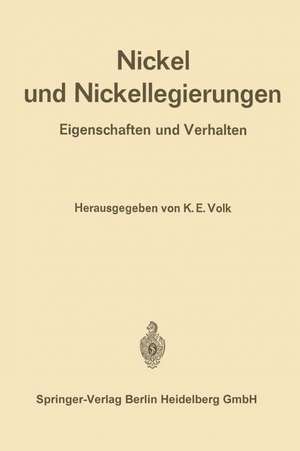 Nickel
und Nickellegierungen

Eigenschaften und Verhalten

Herausgegeben von K. E. Volk

Springer-Verlag Berlin Heidelberg GmbH